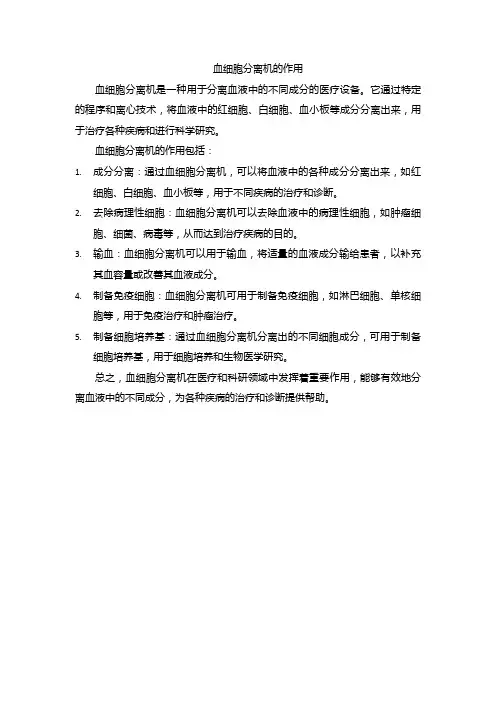 血细胞分离机的作用

血细胞分离机是一种用于分离血液中的不同成分的医疗设备。它通过特定的程序和离心技术，将血液中的红细胞、白细胞、血小板等成分分离出来，用于治疗各种疾病和进行科学研究。

血细胞分离机的作用包括：

1. 成分分离：通过血细胞分离机，可以将血液中的各种成分分离出来，如红细胞、白细胞、血小板等，用于不同疾病的治疗和诊断。
2. 去除病理性细胞：血细胞分离机可以去除血液中的病理性细胞，如肿瘤细胞、细菌、病毒等，从而达到治疗疾病的目的。
3. 输血：血细胞分离机可以用于输血，将适量的血液成分输给患者，以补充其血容量或改善其血液成分。
4. 制备免疫细胞：血细胞分离机可用于制备免疫细胞，如淋巴细胞、单核细胞等，用于免疫治疗和肿瘤治疗。
5. 制备细胞培养基：通过血细胞分离机分离出的不同细胞成分，可用于制备细胞培养基，用于细胞培养和生物医学研究。

总之，血细胞分离机在医疗和科研领域中发挥着重要作用，能够有效地分离血液中的不同成分，为各种疾病的治疗和诊断提供帮助。